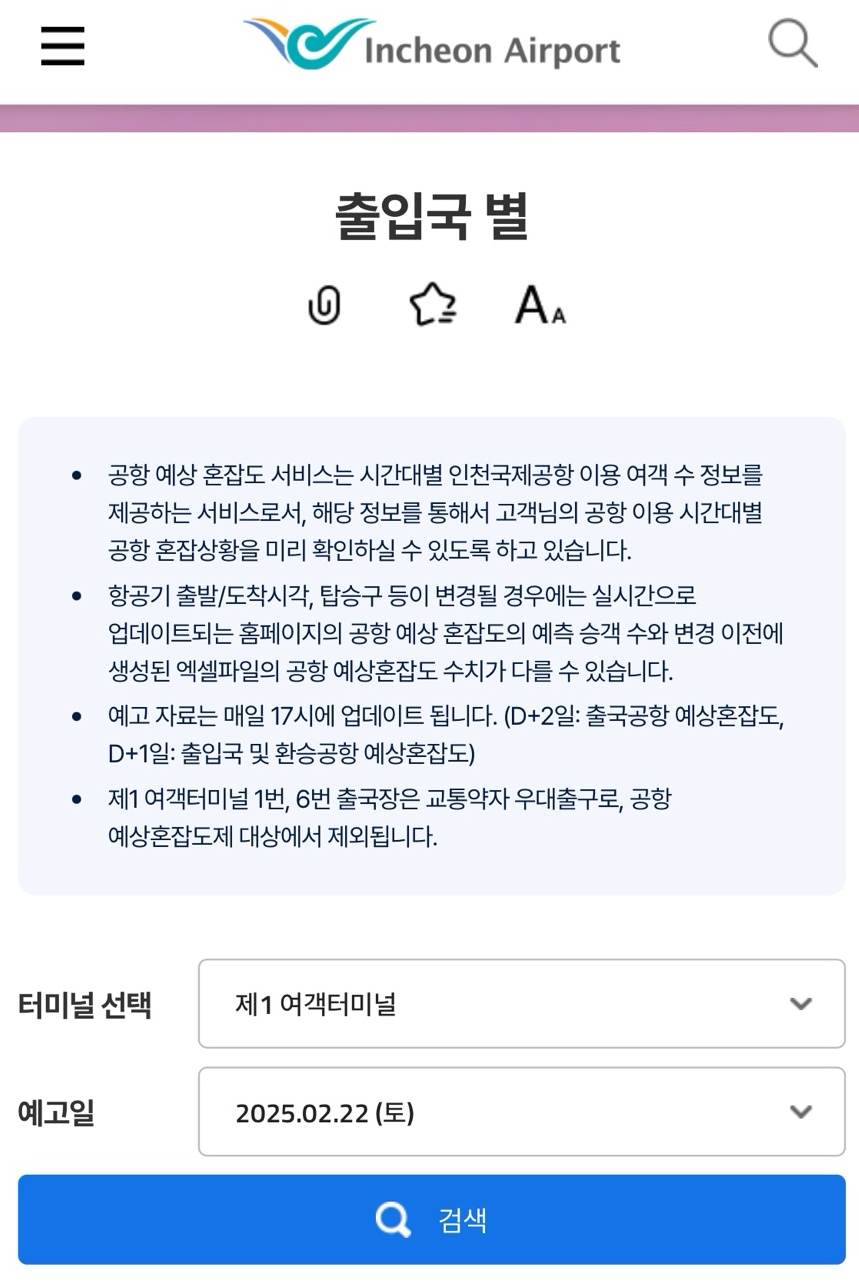 Incheon Airport

출입국 별

- 공항 예상 혼잡도 서비스는 시간대별 인천국제공항 이용 여객 수 정보를 제공하는 서비스로서, 해당 정보를 통해서 고객님의 공항 이용 시간대별 공항 혼잡상황을 미리 확인하실 수 있도록 하고 있습니다.
- 항공기 출발/도착시각, 탑승구 등이 변경될 경우에는 실시간으로 업데이트되는 홈페이지의 공항 예상 혼잡도의 예측 승객 수와 변경 이전에 생성된 엑셀파일의 공항 예상혼잡도 수치가 다를 수 있습니다.
- 예고 자료는 매일 17시에 업데이트 됩니다. (D+2일: 출국공항 예상혼잡도, D+1일: 출입국 및 환승공항 예상혼잡도)
- 제1 여객터미널 1번, 6번 출국장은 교통약자 우대출구로, 공항 예상혼잡도제 대상에서 제외됩니다.

터미널 선택 제1 여객터미널

예고일 2025.02.22 (토)

검색